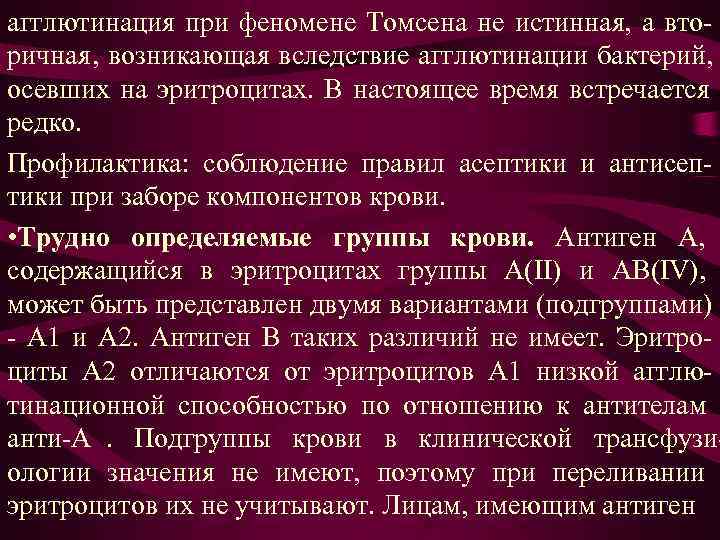 агглютинация при феномене Томсена не истинная, а вторичная, возникающая вследствие агглютинации бактерий, осевших на эритроцитах. В настоящее время встречается редко.

Профилактика: соблюдение правил асептики и антисептики при заборе компонентов крови.

•Трудно определяемые группы крови. Антиген А, содержащийся в эритроцитах группы А(II) и АВ(IV), может быть представлен двумя вариантами (подгруппами) - А1 и А2. Антиген В таких различий не имеет. Эритроциты А2 отличаются от эритроцитов А1 низкой агглютинационной способностью по отношению к антителам анти-А . Подгруппы крови в клинической трансфузиологии значения не имеют, поэтому при переливании эритроцитов их не учитывают. Лицам, имеющим антиген